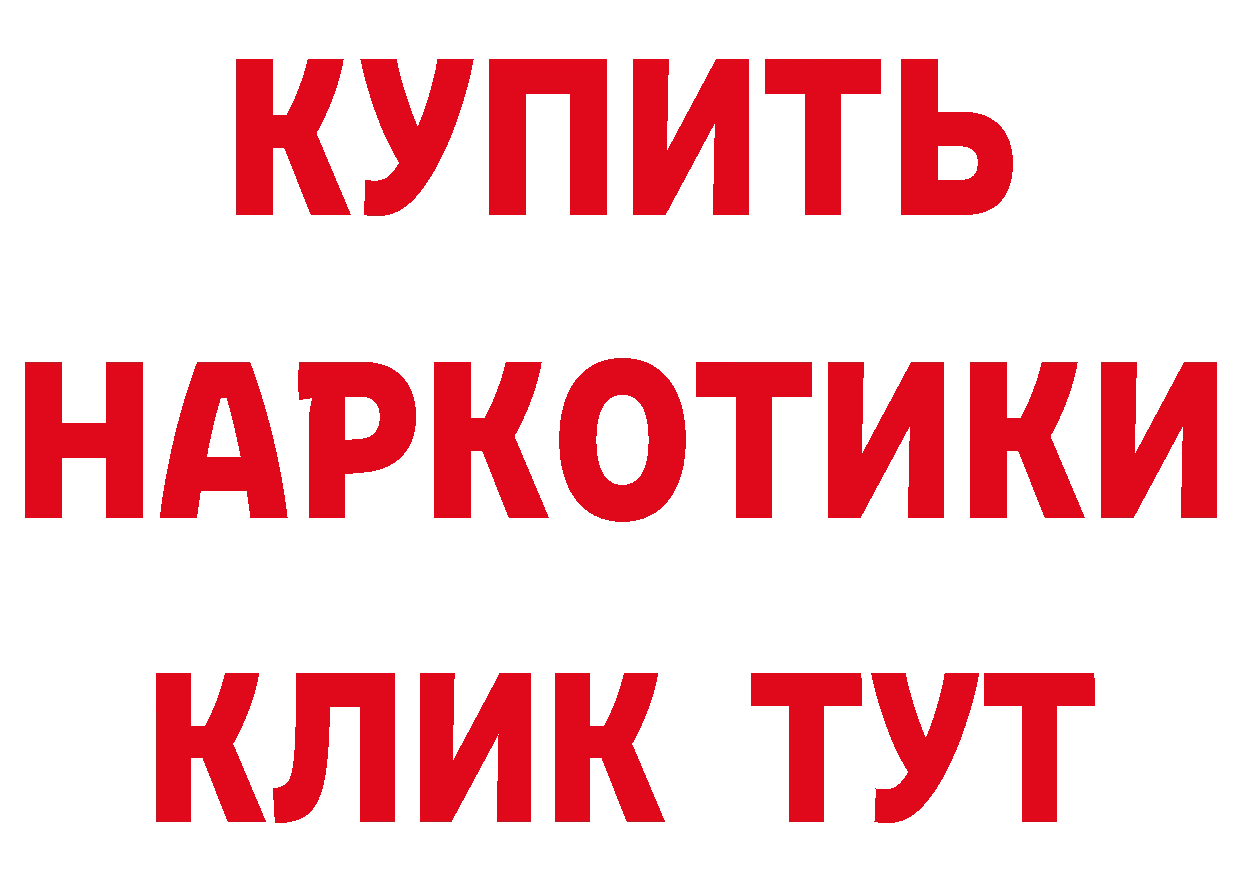 КУПИТЬ НАРКОТИКИ КЛИК ТУТ